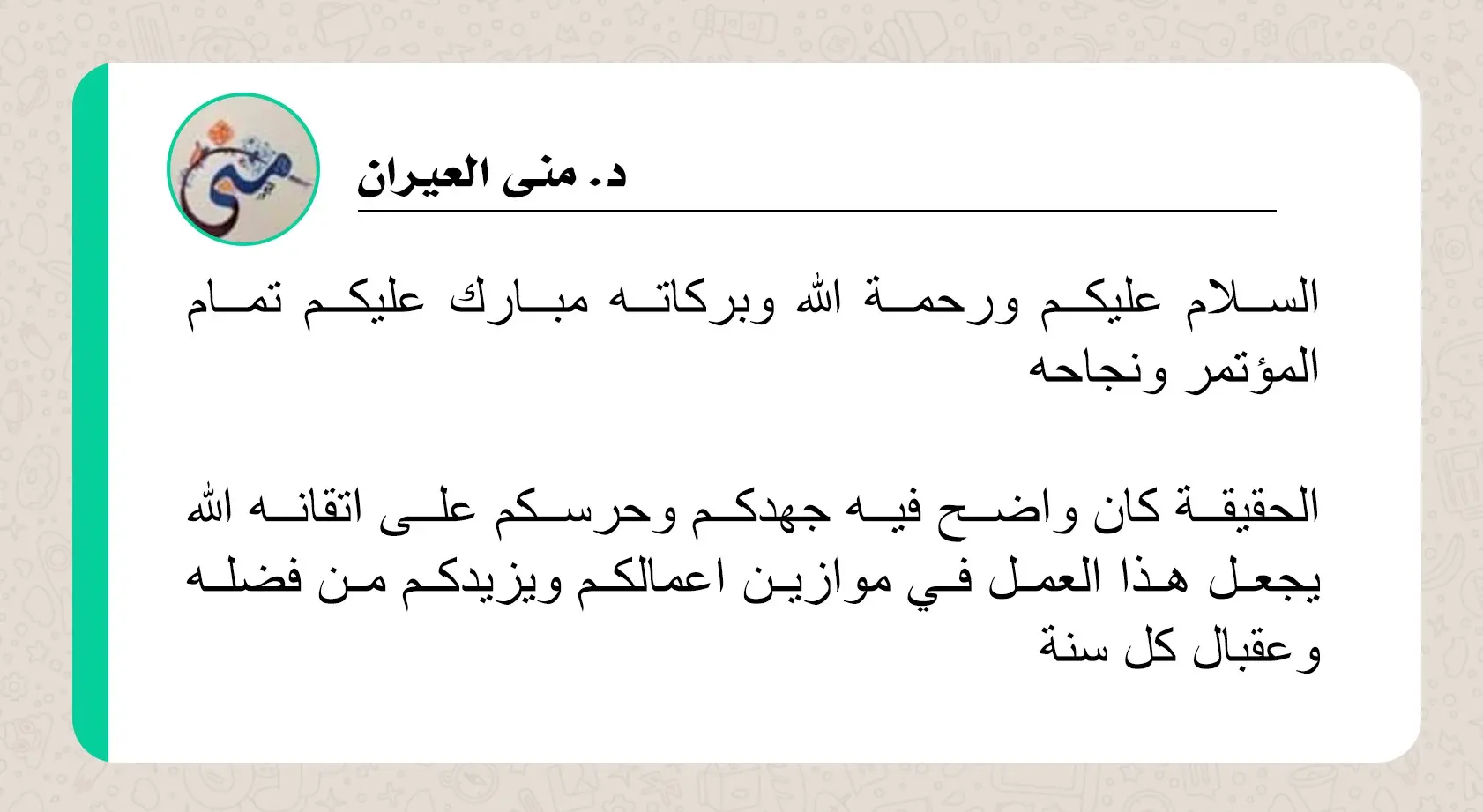 د. منى العيران

السلام عليكم ورحمة الله وبركاته مبارك عليكم تمام المؤتمر ونجاحه

الحقيقة كان واضح فيه جهدكم وحرسكم على اتقانه الله يجعل هذا العمل في موازين اعمالكم ويزيدكم من فضله وعقبال كل سنة